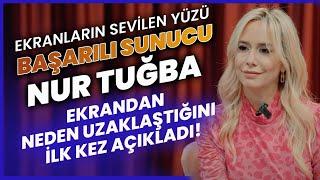 EKRANLARIN SEVİLEN YÜZÜ
BAŞARILI SUNUCU
NUR TUĞBA
EKRANDAN NEDEN UZAKLAŞTIĞINI İLK KEZ AÇIKLADI!